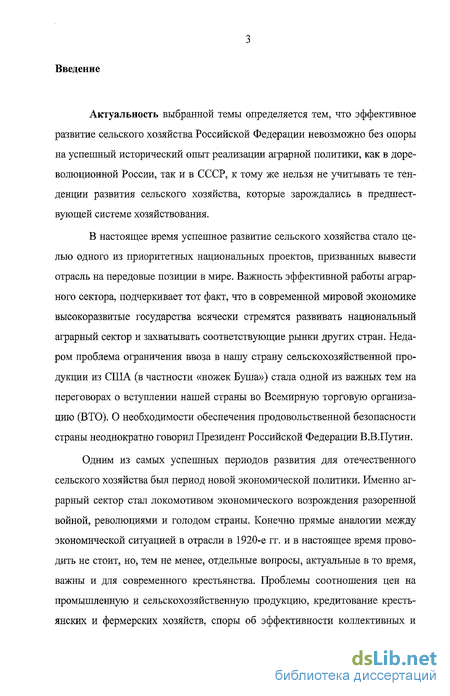 3

Введение

Актуальность выбранной темы определяется тем, что эффективное развитие сельского хозяйства Российской Федерации невозможно без опоры на успешный исторический опыт реализации аграрной политики, как в дореволюционной России, так и в СССР, к тому же нельзя не учитывать те тенденции развития сельского хозяйства, которые зарождались в предшествующей системе хозяйствования.

В настоящее время успешное развитие сельского хозяйства стало целью одного из приоритетных национальных проектов, призванных вывести отрасль на передовые позиции в мире. Важность эффективной работы аграрного сектора, подчеркивает тот факт, что в современной мировой экономике высокоразвитые государства всячески стремятся развивать национальный аграрный сектор и захватывать соответствующие рынки других стран. Недаром проблема ограничения ввоза в нашу страну сельскохозяйственной продукции из США (в частности «ножек Буша») стала одной из важных тем на переговорах о вступлении нашей страны во Всемирную торговую организацию (ВТО). О необходимости обеспечения продовольственной безопасности страны неоднократно говорил Президент Российской Федерации В.В.Путин.

Одним из самых успешных периодов развития для отечественного сельского хозяйства был период новой экономической политики. Именно аграрный сектор стал локомотивом экономического возрождения разоренной войной, революциями и голодом страны. Конечно прямые аналогии между экономической ситуацией в отрасли в 1920-е гг. и в настоящее время проводить не стоит, но, тем не менее, отдельные вопросы, актуальные в то время, важны и для современного крестьянства. Проблемы соотношения цен на промышленную и сельскохозяйственную продукцию, кредитование крестьянских и фермерских хозяйств, споры об эффективности коллективных и

dsLib.net
библиотека диссертаций